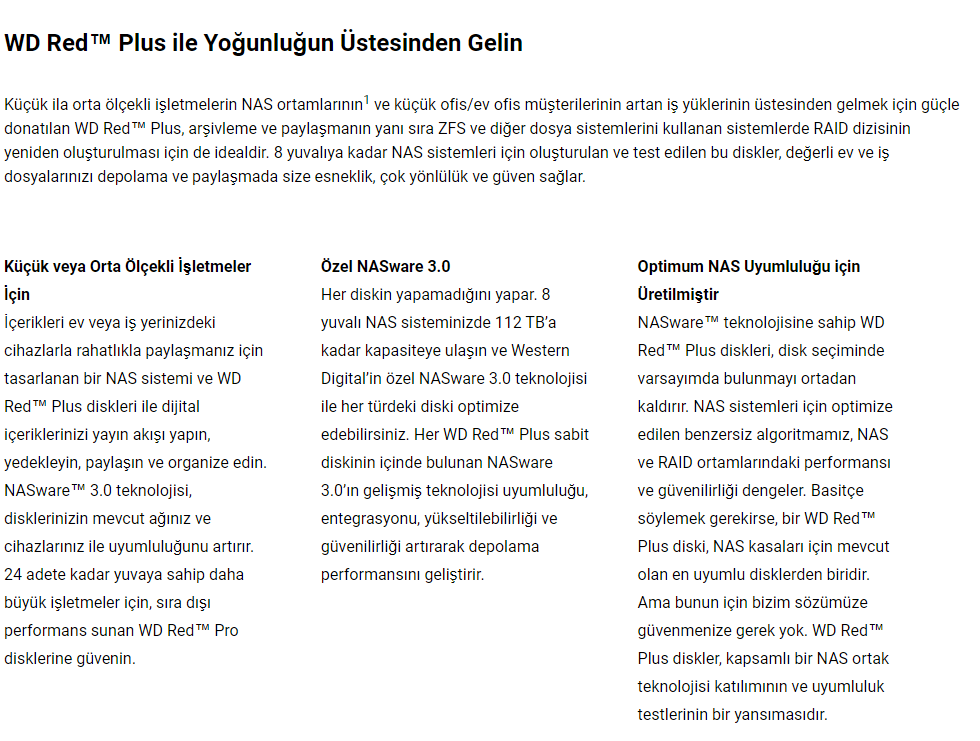 WD Red™ Plus ile Yoğunluğun Üstesinden Gelin

Küçük ila orta ölçekli işletmelerin NAS ortamlarının$^1$ ve küçük ofis/ev ofis müşterilerinin artan iş yüklerinin üstesinden gelmek için güçle donatılan WD Red™ Plus, arşivleme ve paylaşmanın yanı sıra ZFS ve diğer dosya sistemlerini kullanan sistemlerde RAID dizisinin yeniden oluşturulması için de idealdir. 8 yuvalıya kadar NAS sistemleri için oluşturulan ve test edilen bu diskler, değerli ev ve iş dosyalarınızı depolama ve paylaşmada size esneklik, çok yönlülük ve güven sağlar.

Küçük veya Orta Ölçekli İşletmeler İçin
İçerikleri ev veya iş yerinizdeki cihazlarla rahatlıkla paylaşmanız için tasarlanan bir NAS sistemi ve WD Red™ Plus diskleri ile dijital içeriklerinizi yayın akışı yapın, yedekleyin, paylaşın ve organize edin. NASware™ 3.0 teknolojisi, disklerinizin mevcut ağınız ve cihazlarınız ile uyumluluğunu artırır. 24 adete kadar yuvaya sahip daha büyük işletmeler için, sıra dışı performans sunan WD Red™ Pro disklerine güvenin.

Özel NASware 3.0
Her diskin yapamadığını yapar. 8 yuvalı NAS sisteminizde 112 TB'a kadar kapasiteye ulaşın ve Western Digital'in özel NASware 3.0 teknolojisi ile her türdeki diski optimize edebilirsiniz. Her WD Red™ Plus sabit diskinin içinde bulunan NASware 3.0'ın gelişmiş teknolojisi uyumluluğu, entegrasyonu, yükseltilebilirliği ve güvenilirliği artırarak depolama performansını geliştirir.

Optimum NAS Uyumluluğu için Üretilmiştir
NASware™ teknolojisine sahip WD Red™ Plus diskleri, disk seçiminde varsayımda bulunmayı ortadan kaldırır. NAS sistemleri için optimize edilen benzersiz algoritmamız, NAS ve RAID ortamlarındaki performansı ve güvenilirliği dengeler. Basitçe söylemek gerekirse, bir WD Red™ Plus diski, NAS kasaları için mevcut olan en uyumlu disklerden biridir. Ama bunun için bizim sözümüze güvenmenize gerek yok. WD Red™ Plus diskler, kapsamlı bir NAS ortak teknolojisi katılımının ve uyumluluk testlerinin bir yansımasıdır.